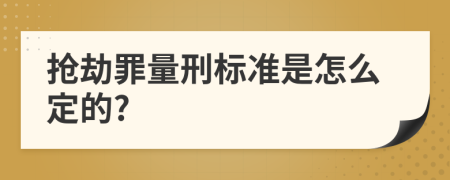 抢劫罪量刑标准是怎么定的?